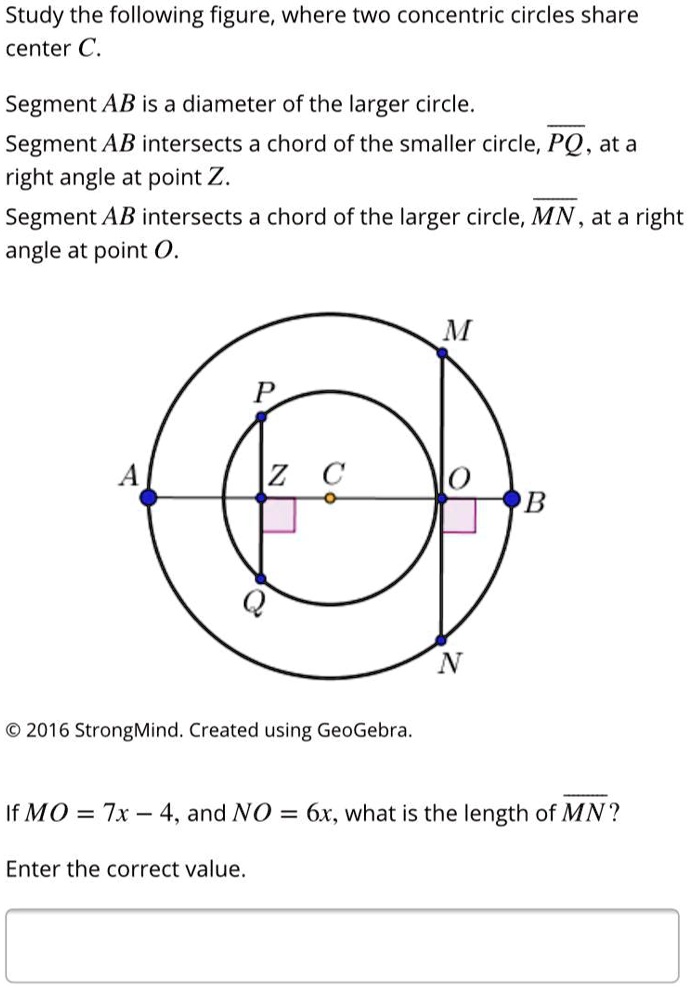 Study the following figure, where two concentric circles share center $C$.

Segment $AB$ is a diameter of the larger circle.
Segment $AB$ intersects a chord of the smaller circle, $\overline{PQ}$, at a right angle at point $Z$.
Segment $AB$ intersects a chord of the larger circle, $\overline{MN}$, at a right angle at point $O$.

M
P
A
Z
C
O
B
Q
N

© 2016 StrongMind. Created using GeoGebra.

If $MO = 7x - 4$, and $NO = 6x$, what is the length of $\overline{MN}$?

Enter the correct value.